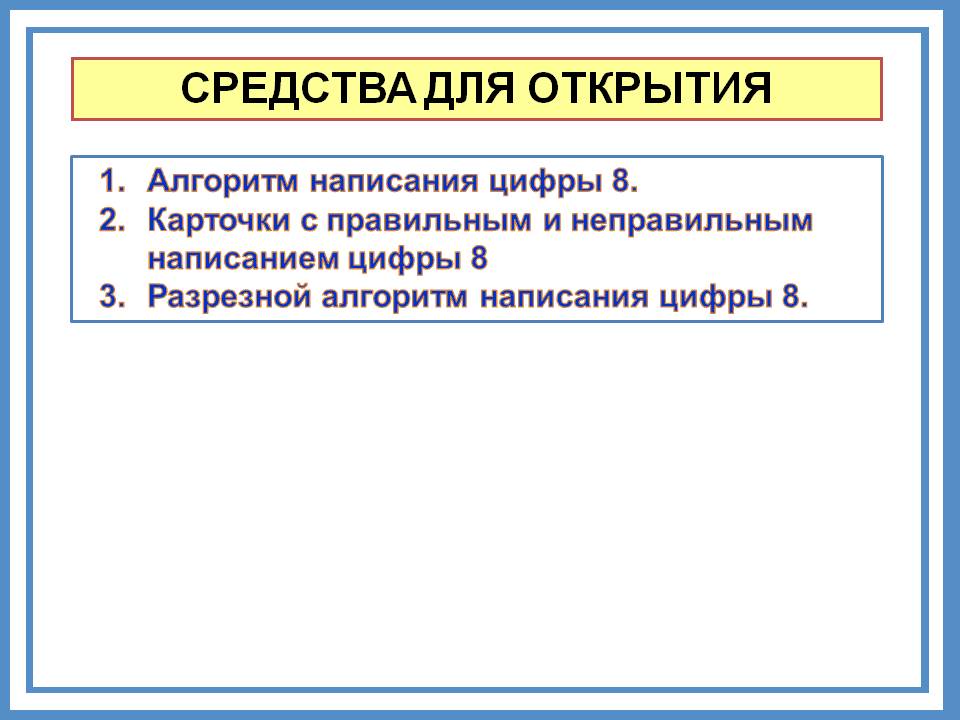 СРЕДСТВА ДЛЯ ОТКРЫТИЯ

1. Алгоритм написания цифры 8.
2. Карточки с правильным и неправильным написанием цифры 8
3. Разрезной алгоритм написания цифры 8.